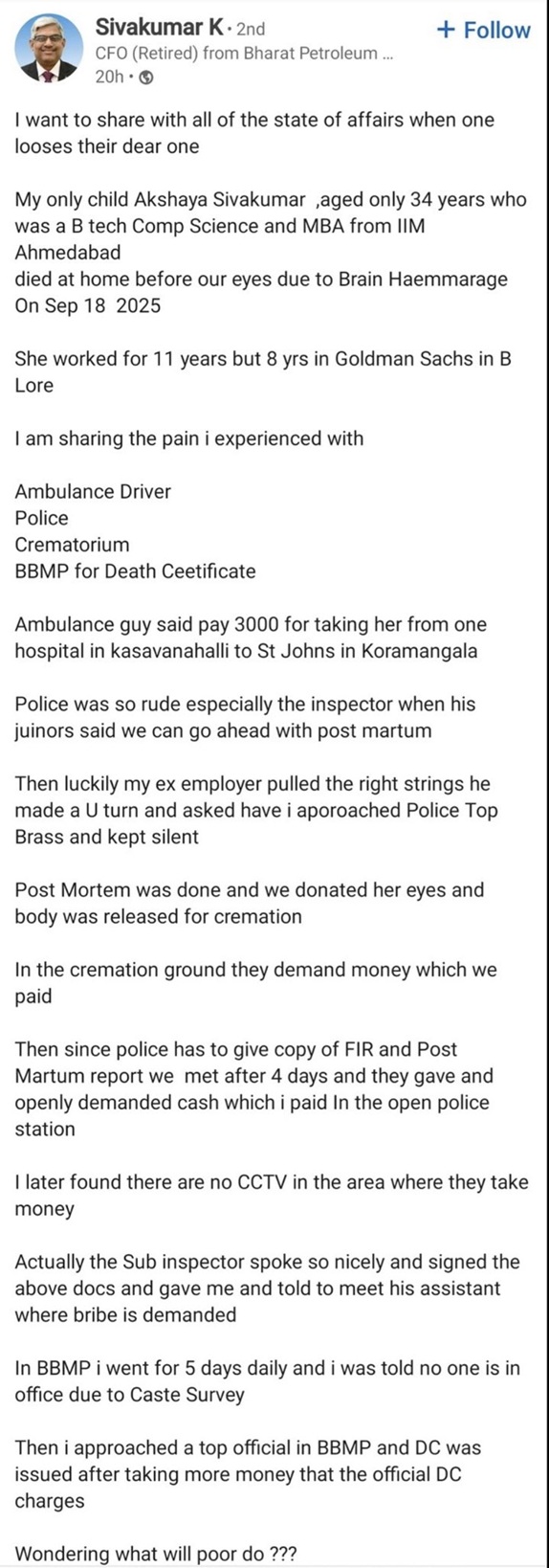 Sivakumar K • 2nd
+ Follow
CFO (Retired) from Bharat Petroleum ...
20h •

I want to share with all of the state of affairs when one looses their dear one

My only child Akshaya Sivakumar ,aged only 34 years who was a B tech Comp Science and MBA from IIM Ahmedabad
died at home before our eyes due to Brain Haemmarage On Sep 18 2025

She worked for 11 years but 8 yrs in Goldman Sachs in B Lore

I am sharing the pain i experienced with

Ambulance Driver
Police
Crematorium
BBMP for Death Ceetificate

Ambulance guy said pay 3000 for taking her from one hospital in kasavanahalli to St Johns in Koramangala

Police was so rude especially the inspector when his juinors said we can go ahead with post martum

Then luckily my ex employer pulled the right strings he made a U turn and asked have i aporoached Police Top Brass and kept silent

Post Mortem was done and we donated her eyes and body was released for cremation

In the cremation ground they demand money which we paid

Then since police has to give copy of FIR and Post Martum report we met after 4 days and they gave and openly demanded cash which i paid In the open police station

I later found there are no CCTV in the area where they take money

Actually the Sub inspector spoke so nicely and signed the above docs and gave me and told to meet his assistant where bribe is demanded

In BBMP i went for 5 days daily and i was told no one is in office due to Caste Survey

Then i approached a top official in BBMP and DC was issued after taking more money that the official DC charges

Wondering what will poor do ???